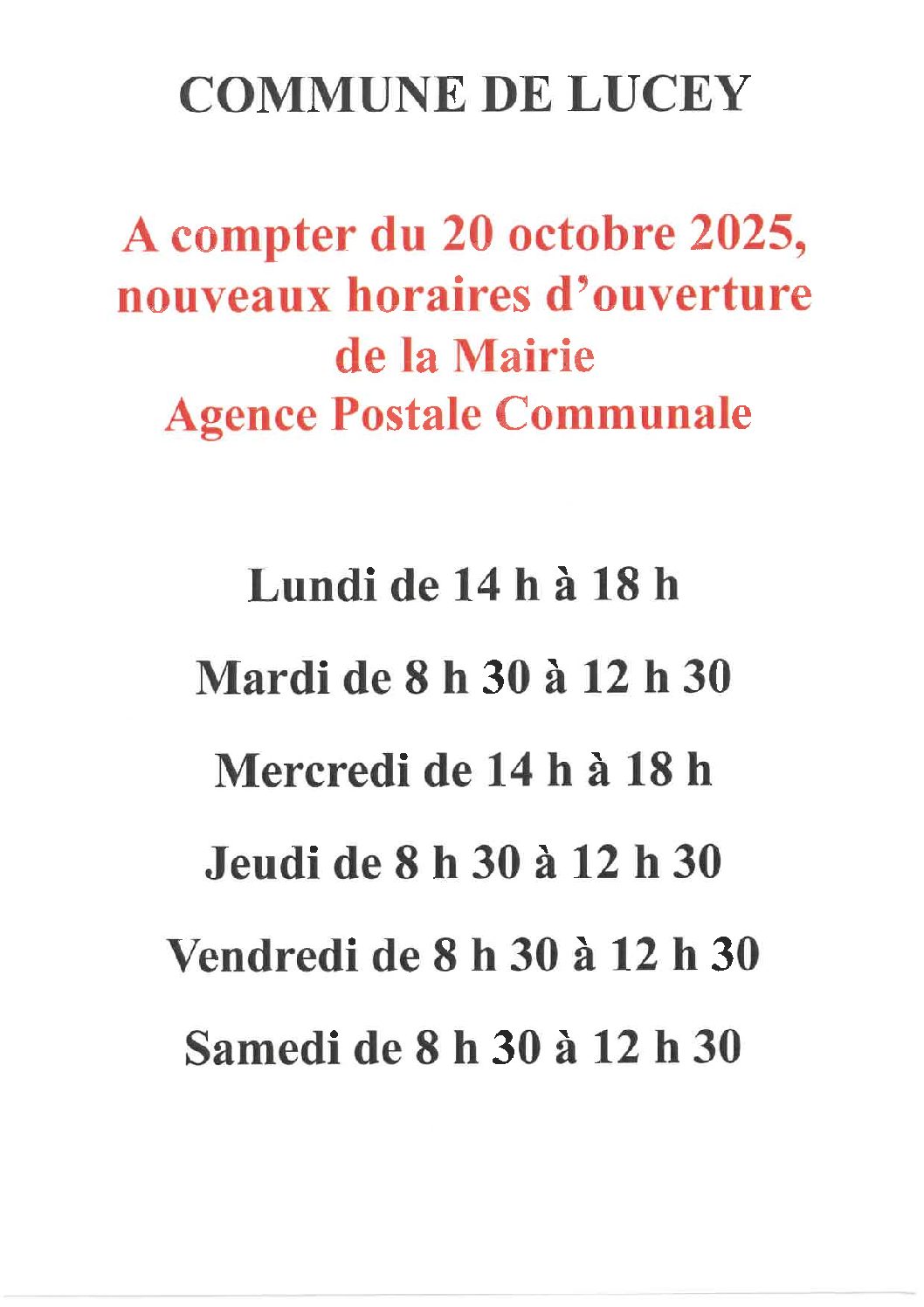 COMMUNE DE LUCEY

A compter du 20 octobre 2025, nouveaux horaires d'ouverture de la Mairie
Agence Postale Communale

Lundi de 14 h à 18 h

Mardi de 8 h 30 à 12 h 30

Mercredi de 14 h à 18 h

Jeudi de 8 h 30 à 12 h 30

Vendredi de 8 h 30 à 12 h 30

Samedi de 8 h 30 à 12 h 30